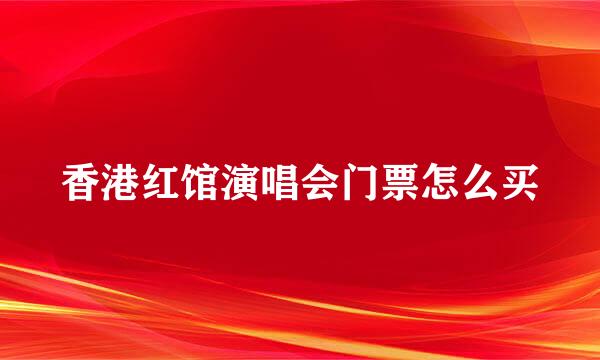 香港红馆演唱会门票怎么买